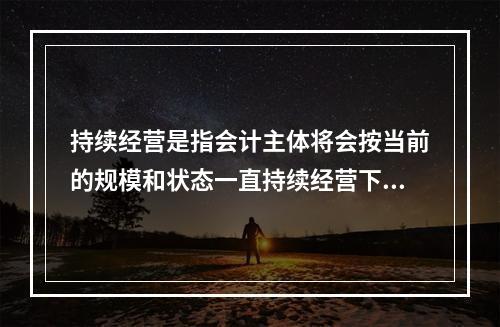 持续经营是指会计主体将会按当前的规模和状态一直持续经营下...